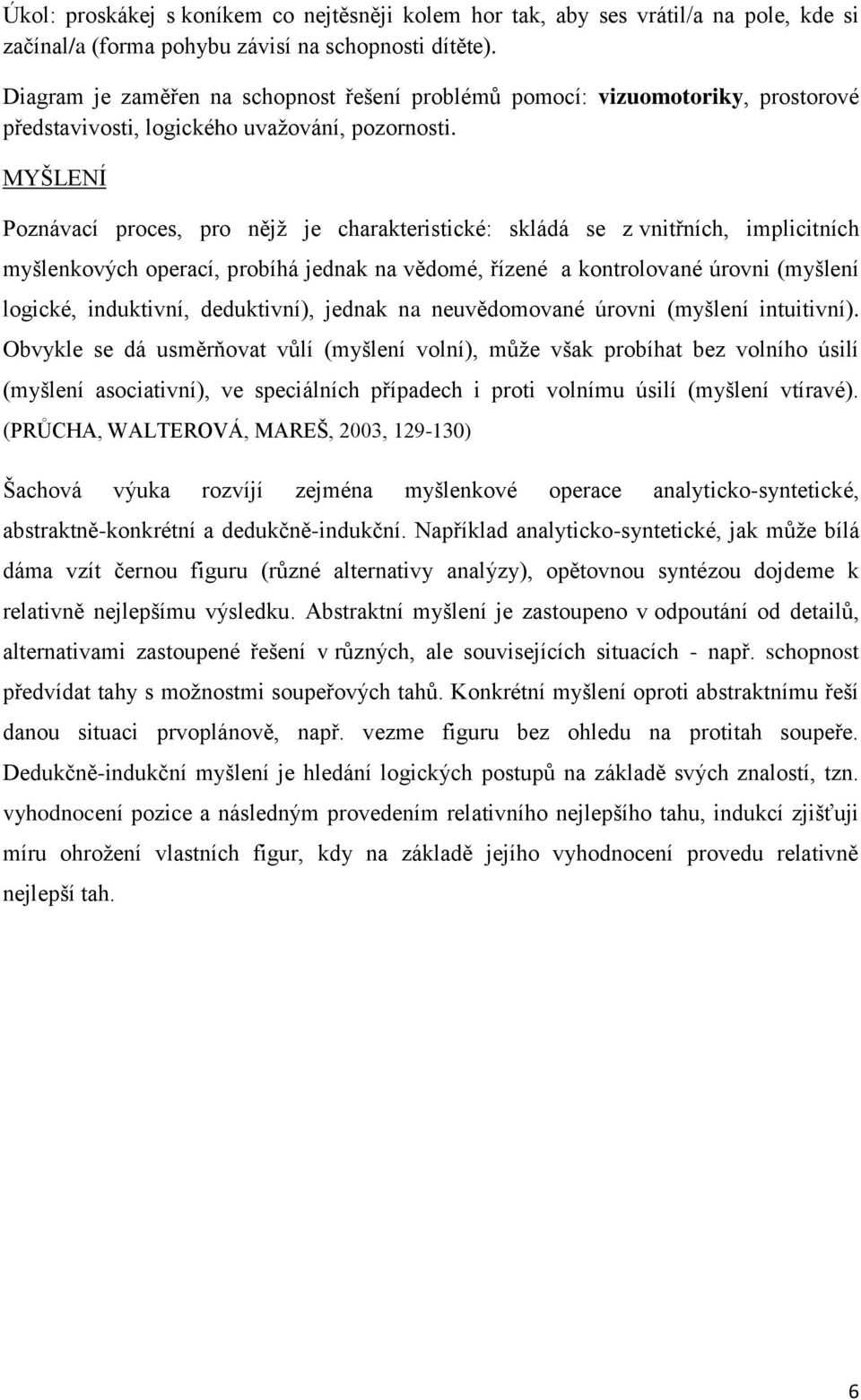 Úkol: proskákej s koníkem co nejtěsněji kolem hor tak, aby ses vrátil/a na pole, kde si začínal/a (forma pohybu závisí na schopnosti dítěte).

Diagram je zaměřen na schopnost řešení problémů pomocí: vizuomotoriky, prostorové představivosti, logického uvažování, pozornosti.

MYŠLENÍ

Poznávací proces, pro nějž je charakteristické: skládá se z vnitřních, implicitních myšlenkových operací, probíhá jednak na vědomé, řízené a kontrolované úrovni (myšlení logické, induktivní, deduktivní), jednak na neuvědomované úrovni (myšlení intuitivní). Obvykle se dá usměrňovat vůlí (myšlení volní), může však probíhat bez volního úsilí (myšlení asociativní), ve speciálních případech i proti volnímu úsilí (myšlení vtíravé). (PRŮCHA, WALTEROVÁ, MAREŠ, 2003, 129-130)

Šachová výuka rozvíjí zejména myšlenkové operace analyticko-syntetické, abstraktně-konkrétní a dedukčně-indukční. Například analyticko-syntetické, jak může bílá dáma vzít černou figuru (různé alternativy analýzy), opětovnou syntézou dojdeme k relativně nejlepšímu výsledku. Abstraktní myšlení je zastoupeno v odpoutání od detailů, alternativami zastoupené řešení v různých, ale souvisejících situacích - např. schopnost předvídat tahy s možnostmi soupeřových tahů. Konkrétní myšlení oproti abstraktnímu řeší danou situaci prvoplánově, např. vezme figuru bez ohledu na protitah soupeře. Dedukčně-indukční myšlení je hledání logických postupů na základě svých znalostí, tzn. vyhodnocení pozice a následným provedením relativního nejlepšího tahu, indukcí zjišťuji míru ohrožení vlastních figur, kdy na základě jejího vyhodnocení provedu relativně nejlepší tah.

6